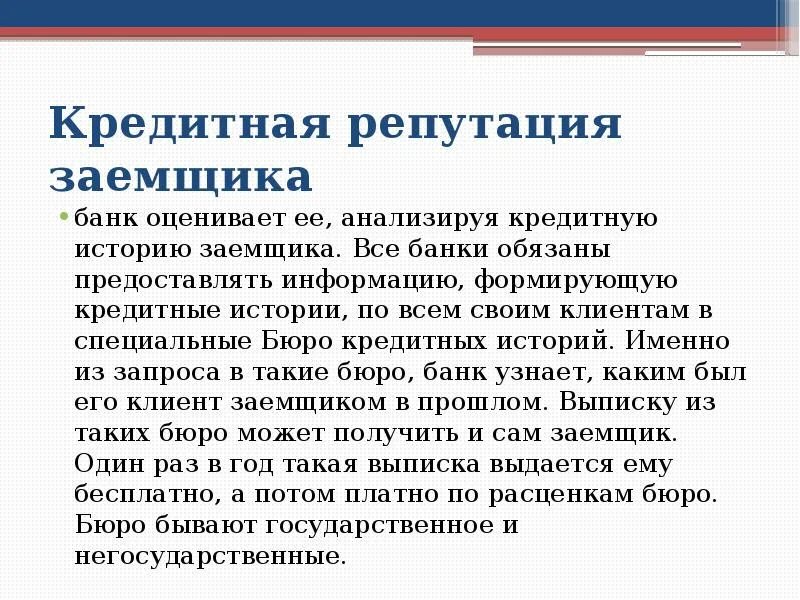 Кредитная репутация заемщика

• банк оценивает ее, анализируя кредитную историю заемщика. Все банки обязаны предоставлять информацию, формирующую кредитные истории, по всем своим клиентам в специальные Бюро кредитных историй. Именно из запроса в такие бюро, банк узнает, каким был его клиент заемщиком в прошлом. Выписку из таких бюро может получить и сам заемщик. Один раз в год такая выписка выдается ему бесплатно, а потом платно по расценкам бюро. Бюро бывают государственное и негосударственные.